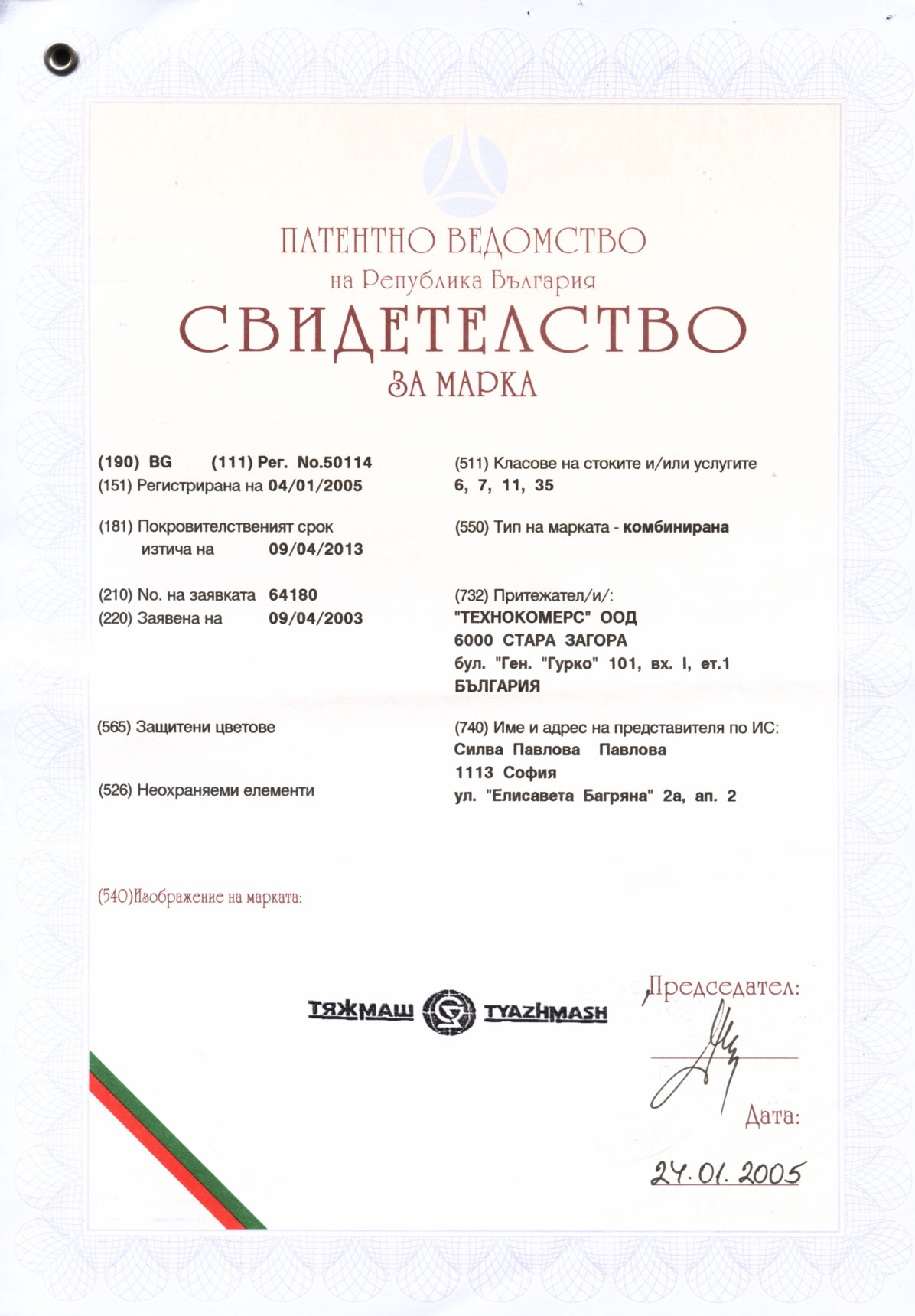 ПАТЕНТНО ВЕДОМСТВО
на Република България
СВИДЕТЕЛСТВО
ЗА МАРКА

(190) BG (111) Рег. No.50114
(151) Регистрирана на 04/01/2005

(181) Покровителственият срок изтича на 09/04/2013

(210) No. на заявката 64180
(220) Заявена на 09/04/2003

(565) Защитени цветове

(526) Неохраняеми елементи

(511) Класове на стоките и/или услугите
6, 7, 11, 35

(550) Тип на марката - комбинирана

(732) Притежател/и/:
"ТЕХНОКОМЕРС" ООД
6000 СТАРА ЗАГОРА
бул. "Ген. "Гурко" 101, вх. I, ет.1
БЪЛГАРИЯ

(740) Име и адрес на представителя по ИС:
Силва Павлова Павлова
1113 София
ул. "Елисавета Багряна" 2а, ап. 2

(540)Изображение на марката:

ТЯЖМАШ TYAZHMASH

Председател:

Дата:

24.01.2005